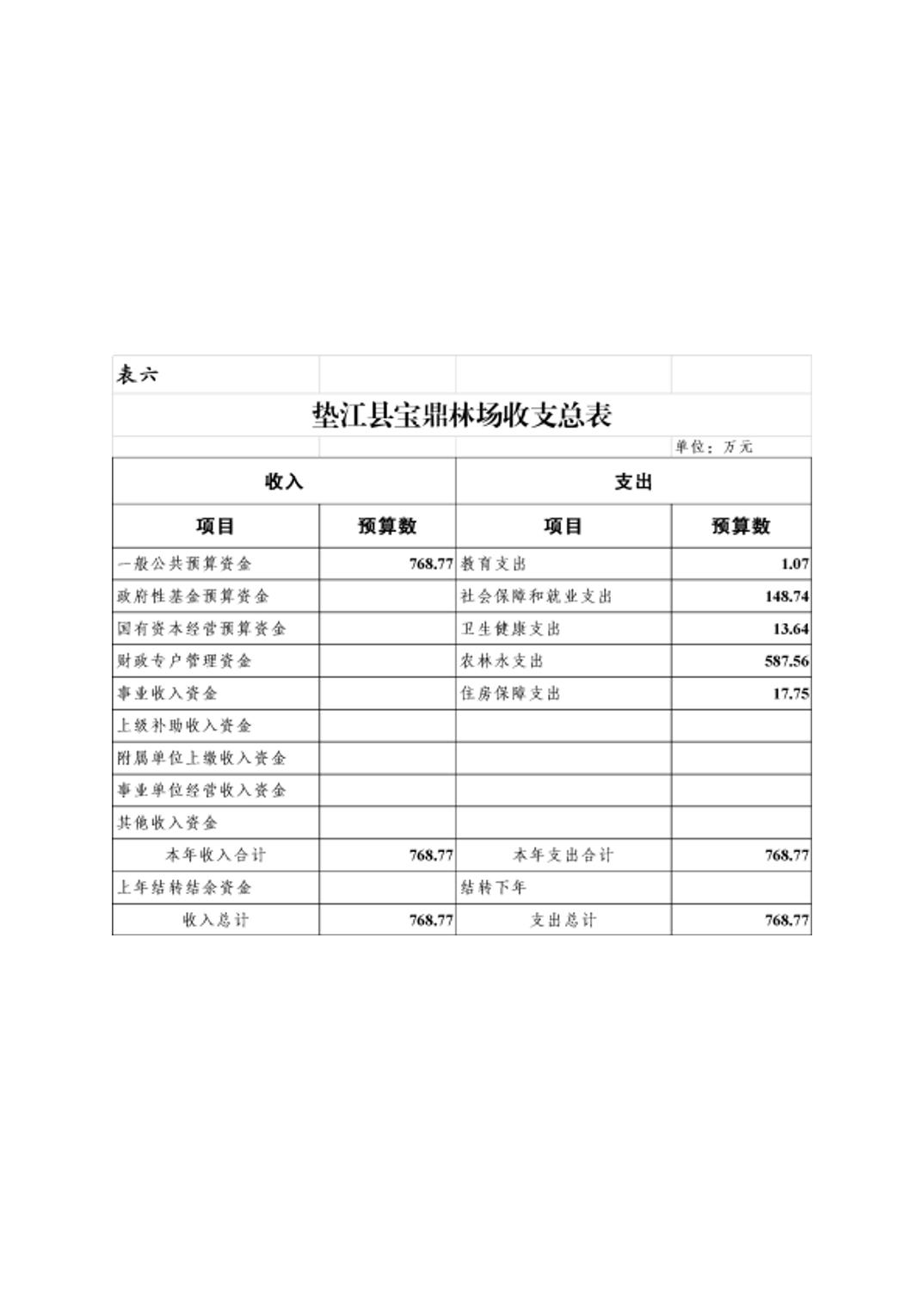 表六

垫江县宝鼎林场收支总表

单位：万元

| 收入 | | 支出 | |
|---|---|---|---|
| 项目 | 预算数 | 项目 | 预算数 |
| 一般公共预算资金 | 768.77 | 教育支出 | 1.07 |
| 政府性基金预算资金 | | 社会保障和就业支出 | 148.74 |
| 国有资本经营预算资金 | | 卫生健康支出 | 13.64 |
| 财政专户管理资金 | | 农林水支出 | 587.56 |
| 事业收入资金 | | 住房保障支出 | 17.75 |
| 上级补助收入资金 | | | |
| 附属单位上缴收入资金 | | | |
| 事业单位经营收入资金 | | | |
| 其他收入资金 | | | |
| 本年收入合计 | 768.77 | 本年支出合计 | 768.77 |
| 上年结转结余资金 | | 结转下年 | |
| 收入总计 | 768.77 | 支出总计 | 768.77 |